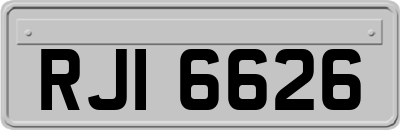 RJI 6626